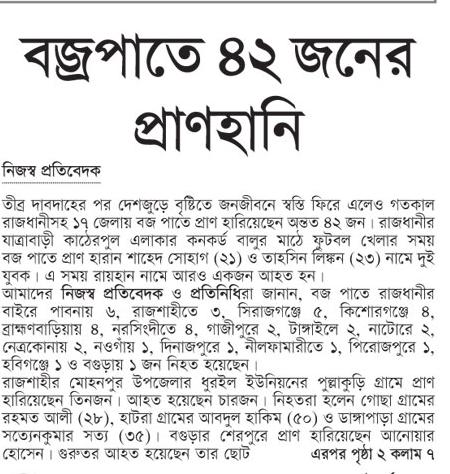 বজ্রপাতে ৪২ জনের প্রাণহানি

নিজস্ব প্রতিবেদক

তীব্র দাবদাহের পর দেশজুড়ে বৃষ্টিতে জনজীবনে স্বস্তি ফিরে এলেও গতকাল রাজধানীসহ ১৭ জেলায় বজ পাতে প্রাণ হারিয়েছেন অন্তত ৪২ জন। রাজধানীর যাত্রাবাড়ী কাঠেরপুল এলাকার কনকর্ড বালুর মাঠে ফুটবল খেলার সময় বজ পাতে প্রাণ হারান শাহেদ সোহাগ (২১) ও তাহসিন লিঙ্কন (২৩) নামে দুই যুবক। এ সময় রায়হান নামে আরও একজন আহত হন।
আমাদের নিজস্ব প্রতিবেদক ও প্রতিনিধিরা জানান, বজ পাতে রাজধানীর বাইরে পাবনায় ৬, রাজশাহীতে ৩, সিরাজগঞ্জে ৫, কিশোরগঞ্জে ৪, ব্রাহ্মণবাড়িয়ায় ৪, নরসিংদীতে ৪, গাজীপুরে ২, টাঙ্গাইলে ২, নাটোরে ২, নেত্রকোনায় ২, নওগাঁয় ১, দিনাজপুরে ১, নীলফামারীতে ১, পিরোজপুরে ১, হবিগঞ্জে ১ ও বগুড়ায় ১ জন নিহত হয়েছেন।
রাজশাহীর মোহনপুর উপজেলার ধুরইল ইউনিয়নের পুল্লাকুড়ি গ্রামে প্রাণ হারিয়েছেন তিনজন। আহত হয়েছেন চারজন। নিহতরা হলেন গোছা গ্রামের রহমত আলী (২৮), হাটরা গ্রামের আবদুল হাকিম (৫০) ও ডাঙ্গাপাড়া গ্রামের সত্যেনকুমার সত্য (৩৫)। বগুড়ার শেরপুরে প্রাণ হারিয়েছেন আনোয়ার হোসেন। গুরুতর আহত হয়েছেন তার ছোট এরপর পৃষ্ঠা ২ কলাম ৭